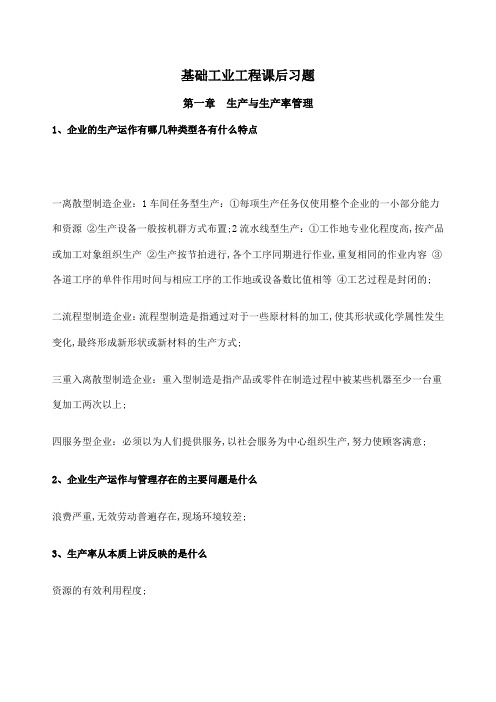 基础工业工程课后习题

第一章　生产与生产率管理

1、企业的生产运作有哪几种类型各有什么特点

一离散型制造企业：1 车间任务型生产：①每项生产任务仅使用整个企业的一小部分能力和资源 ②生产设备一般按机群方式布置;2 流水线型生产：①工作地专业化程度高,按产品或加工对象组织生产 ②生产按节拍进行,各个工序同期进行作业,重复相同的作业内容 ③各道工序的单件作用时间与相应工序的工作地或设备数比值相等 ④工艺过程是封闭的;

二流程型制造企业：流程型制造是指通过对于一些原材料的加工,使其形状或化学属性发生变化,最终形成新形状或新材料的生产方式;

三重入离散型制造企业：重入型制造是指产品或零件在制造过程中被某些机器至少一台重复加工两次以上;

四服务型企业：必须以为人们提供服务,以社会服务为中心组织生产,努力使顾客满意;

2、企业生产运作与管理存在的主要问题是什么

浪费严重,无效劳动普遍存在,现场环境较差;

3、生产率从本质上讲反映的是什么

资源的有效利用程度;